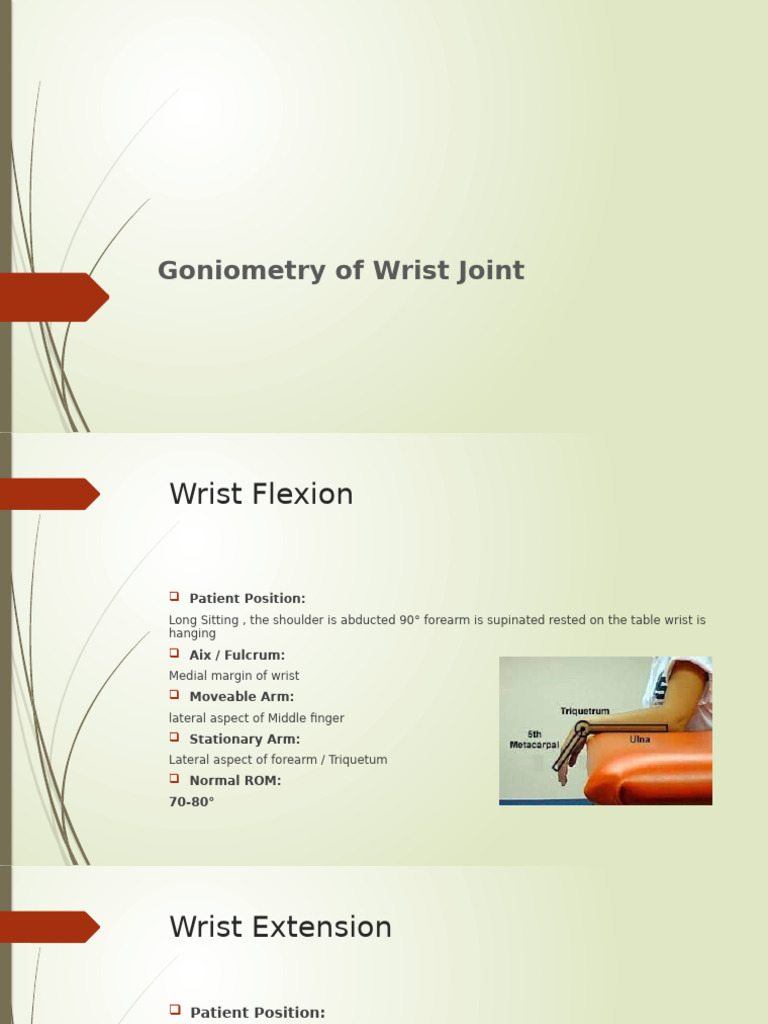 Goniometry of Wrist Joint

Wrist Flexion

Patient Position:

Long Sitting , the shoulder is abducted 90° forearm is supinated rested on the table wrist is hanging

Aix / Fulcrum:

Medial margin of wrist

Moveable Arm:

lateral aspect of Middle finger

Stationary Arm:

Lateral aspect of forearm / Triquetum

Normal ROM:

70-80°

Triquetrum
5th Metacarpal
Ulna

Wrist Extension

Patient Position: